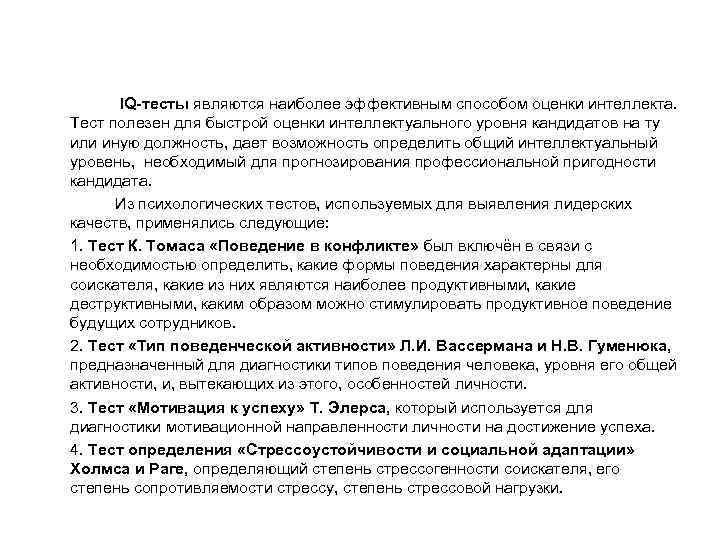 IQ-тесты являются наиболее эффективным способом оценки интеллекта. Тест полезен для быстрой оценки интеллектуального уровня кандидатов на ту или иную должность, дает возможность определить общий интеллектуальный уровень, необходимый для прогнозирования профессиональной пригодности кандидата.

Из психологических тестов, используемых для выявления лидерских качеств, применялись следующие:

1. Тест К. Томаса «Поведение в конфликте» был включён в связи с необходимостью определить, какие формы поведения характерны для соискателя, какие из них являются наиболее продуктивными, какие деструктивными, каким образом можно стимулировать продуктивное поведение будущих сотрудников.

2. Тест «Тип поведенческой активности» Л.И. Вассермана и Н.В. Гуменюка, предназначенный для диагностики типов поведения человека, уровня его общей активности, и, вытекающих из этого, особенностей личности.

3. Тест «Мотивация к успеху» Т. Элерса, который используется для диагностики мотивационной направленности личности на достижение успеха.

4. Тест определения «Стрессоустойчивости и социальной адаптации» Холмса и Раге, определяющий степень стрессогенности соискателя, его степень сопротивляемости стрессу, степень стрессовой нагрузки.